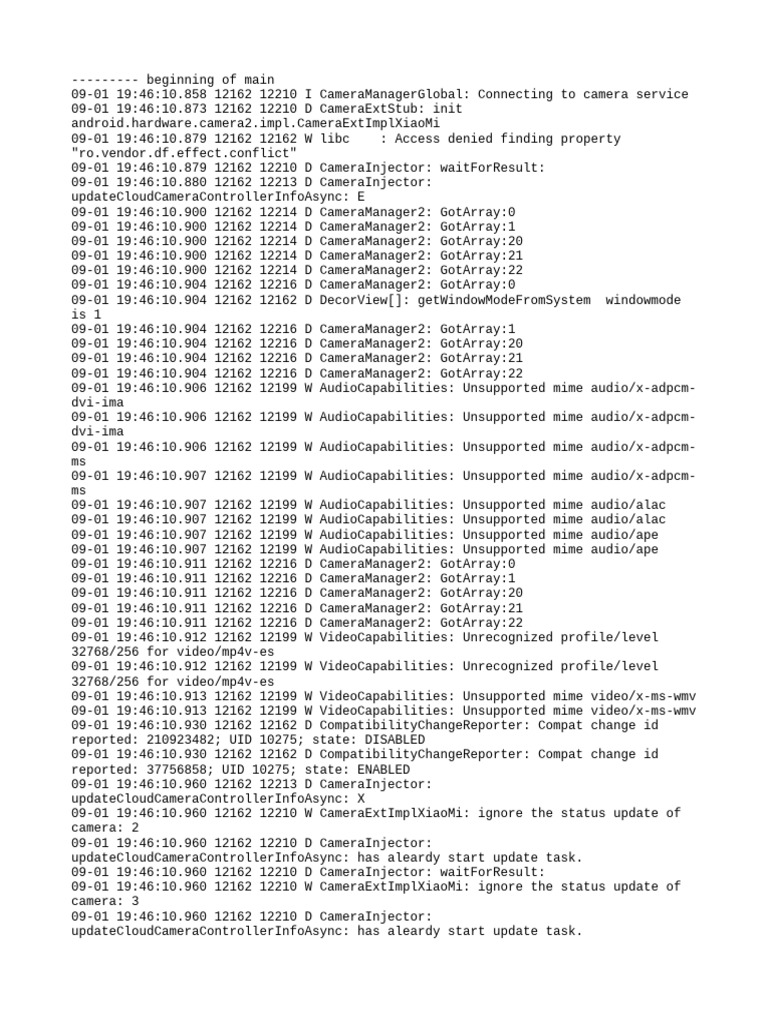 --------- beginning of main
09-01 19:46:10.858 12162 12210 I CameraManagerGlobal: Connecting to camera service
09-01 19:46:10.873 12162 12210 D CameraExtStub: init android.hardware.camera2.impl.CameraExtImplXiaoMi
09-01 19:46:10.879 12162 12162 W libc    : Access denied finding property "ro.vendor.df.effect.conflict"
09-01 19:46:10.879 12162 12210 D CameraInjector: waitForResult:
09-01 19:46:10.880 12162 12213 D CameraInjector: updateCloudCameraControllerInfoAsync: E
09-01 19:46:10.900 12162 12214 D CameraManager2: GotArray:0
09-01 19:46:10.900 12162 12214 D CameraManager2: GotArray:1
09-01 19:46:10.900 12162 12214 D CameraManager2: GotArray:20
09-01 19:46:10.900 12162 12214 D CameraManager2: GotArray:21
09-01 19:46:10.900 12162 12214 D CameraManager2: GotArray:22
09-01 19:46:10.904 12162 12216 D CameraManager2: GotArray:0
09-01 19:46:10.904 12162 12162 D DecorView[]: getWindowModeFromSystem  windowmode is 1
09-01 19:46:10.904 12162 12216 D CameraManager2: GotArray:1
09-01 19:46:10.904 12162 12216 D CameraManager2: GotArray:20
09-01 19:46:10.904 12162 12216 D CameraManager2: GotArray:21
09-01 19:46:10.904 12162 12216 D CameraManager2: GotArray:22
09-01 19:46:10.906 12162 12199 W AudioCapabilities: Unsupported mime audio/x-adpcm-dvi-ima
09-01 19:46:10.906 12162 12199 W AudioCapabilities: Unsupported mime audio/x-adpcm-dvi-ima
09-01 19:46:10.906 12162 12199 W AudioCapabilities: Unsupported mime audio/x-adpcm-ms
09-01 19:46:10.907 12162 12199 W AudioCapabilities: Unsupported mime audio/x-adpcm-ms
09-01 19:46:10.907 12162 12199 W AudioCapabilities: Unsupported mime audio/alac
09-01 19:46:10.907 12162 12199 W AudioCapabilities: Unsupported mime audio/alac
09-01 19:46:10.907 12162 12199 W AudioCapabilities: Unsupported mime audio/ape
09-01 19:46:10.907 12162 12199 W AudioCapabilities: Unsupported mime audio/ape
09-01 19:46:10.911 12162 12216 D CameraManager2: GotArray:0
09-01 19:46:10.911 12162 12216 D CameraManager2: GotArray:1
09-01 19:46:10.911 12162 12216 D CameraManager2: GotArray:20
09-01 19:46:10.911 12162 12216 D CameraManager2: GotArray:21
09-01 19:46:10.911 12162 12216 D CameraManager2: GotArray:22
09-01 19:46:10.912 12162 12199 W VideoCapabilities: Unrecognized profile/level 32768/256 for video/mp4v-es
09-01 19:46:10.912 12162 12199 W VideoCapabilities: Unrecognized profile/level 32768/256 for video/mp4v-es
09-01 19:46:10.913 12162 12199 W VideoCapabilities: Unsupported mime video/x-ms-wmv
09-01 19:46:10.913 12162 12199 W VideoCapabilities: Unsupported mime video/x-ms-wmv
09-01 19:46:10.930 12162 12162 D CompatibilityChangeReporter: Compat change id reported: 210923482; UID 10275; state: DISABLED
09-01 19:46:10.930 12162 12162 D CompatibilityChangeReporter: Compat change id reported: 37756858; UID 10275; state: ENABLED
09-01 19:46:10.960 12162 12213 D CameraInjector: updateCloudCameraControllerInfoAsync: X
09-01 19:46:10.960 12162 12210 W CameraExtImplXiaoMi: ignore the status update of camera: 2
09-01 19:46:10.960 12162 12210 D CameraInjector: updateCloudCameraControllerInfoAsync: has aleardy start update task.
09-01 19:46:10.960 12162 12210 D CameraInjector: waitForResult:
09-01 19:46:10.960 12162 12210 W CameraExtImplXiaoMi: ignore the status update of camera: 3
09-01 19:46:10.960 12162 12210 D CameraInjector: updateCloudCameraControllerInfoAsync: has aleardy start update task.